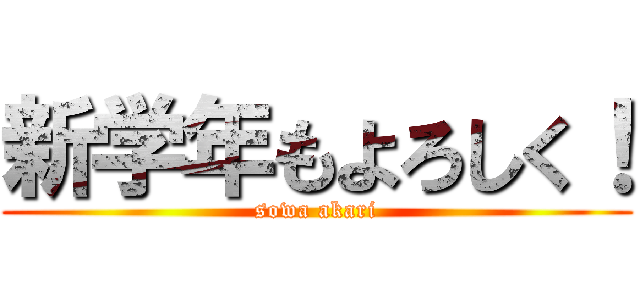 新学年もよろしく！
sowa akari